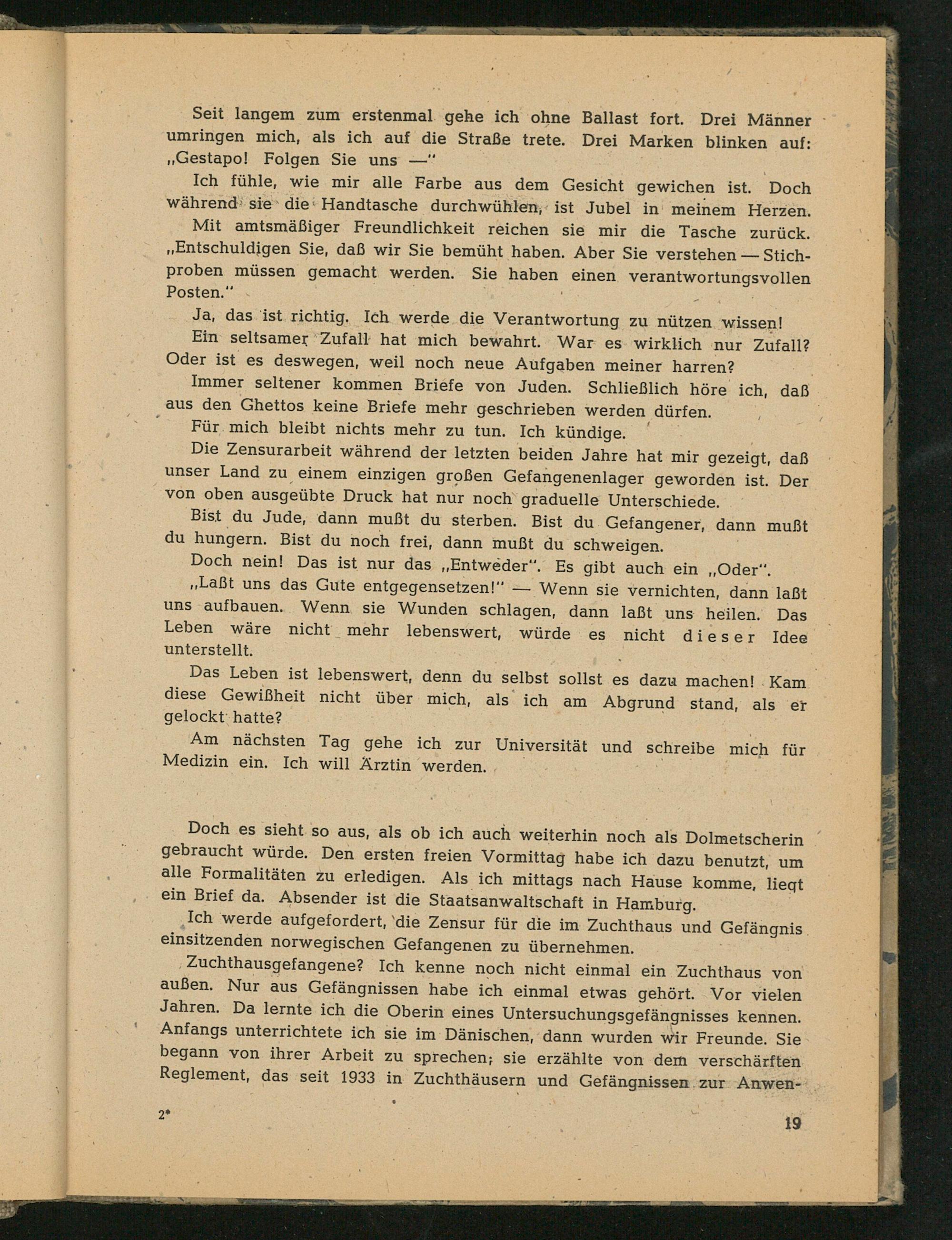 Seit langem zum erstenmal gehe ich ohne Ballast fort. Drei Männer umringen mich, als ich auf die Straße trete. Drei Marken blinken auf: „Gestapo! Folgen Sie uns —"

Ich fühle, wie mir alle Farbe aus dem Gesicht gewichen ist. Doch während sie die Handtasche durchwühlen, ist Jubel in meinem Herzen.

Mit amtsmäßiger Freundlichkeit reichen sie mir die Tasche zurück. „Entschuldigen Sie, daß wir Sie bemüht haben. Aber Sie verstehen — Stichproben müssen gemacht werden. Sie haben einen verantwortungsvollen Posten."

Ja, das ist richtig. Ich werde die Verantwortung zu nützen wissen!

Ein seltsamer Zufall hat mich bewahrt. War es wirklich nur Zufall? Oder ist es deswegen, weil noch neue Aufgaben meiner harren?

Immer seltener kommen Briefe von Juden. Schließlich höre ich, daß aus den Ghettos keine Briefe mehr geschrieben werden dürfen.

Für mich bleibt nichts mehr zu tun. Ich kündige.

Die Zensurarbeit während der letzten beiden Jahre hat mir gezeigt, daß unser Land zu einem einzigen großen Gefangenenlager geworden ist. Der von oben ausgeübte Druck hat nur noch graduelle Unterschiede.

Bist du Jude, dann mußt du sterben. Bist du Gefangener, dann mußt du hungern. Bist du noch frei, dann mußt du schweigen.

Doch nein! Das ist nur das „Entweder". Es gibt auch ein „Oder".

„Laßt uns das Gute entgegensetzen!" — Wenn sie vernichten, dann laßt uns aufbauen. Wenn sie Wunden schlagen, dann laßt uns heilen. Das Leben wäre nicht mehr lebenswert, würde es nicht dieser Idee unterstellt.

Das Leben ist lebenswert, denn du selbst sollst es dazu machen! Kam diese Gewißheit nicht über mich, als ich am Abgrund stand, als er gelockt hatte?

Am nächsten Tag gehe ich zur Universität und schreibe mich für Medizin ein. Ich will Ärztin werden.

Doch es sieht so aus, als ob ich auch weiterhin noch als Dolmetscherin gebraucht würde. Den ersten freien Vormittag habe ich dazu benutzt, um alle Formalitäten zu erledigen. Als ich mittags nach Hause komme, liegt ein Brief da. Absender ist die Staatsanwaltschaft in Hamburg.

Ich werde aufgefordert, die Zensur für die im Zuchthaus und Gefängnis einsitzenden norwegischen Gefangenen zu übernehmen.

Zuchthausgefangene? Ich kenne noch nicht einmal ein Zuchthaus von außen. Nur aus Gefängnissen habe ich einmal etwas gehört. Vor vielen Jahren. Da lernte ich die Oberin eines Untersuchungsgefängnisses kennen. Anfangs unterrichtete ich sie im Dänischen, dann wurden wir Freunde. Sie begann von ihrer Arbeit zu sprechen; sie erzählte von dem verschärften Reglement, das seit 1933 in Zuchthäusern und Gefängnissen zur Anwen-

2* 19